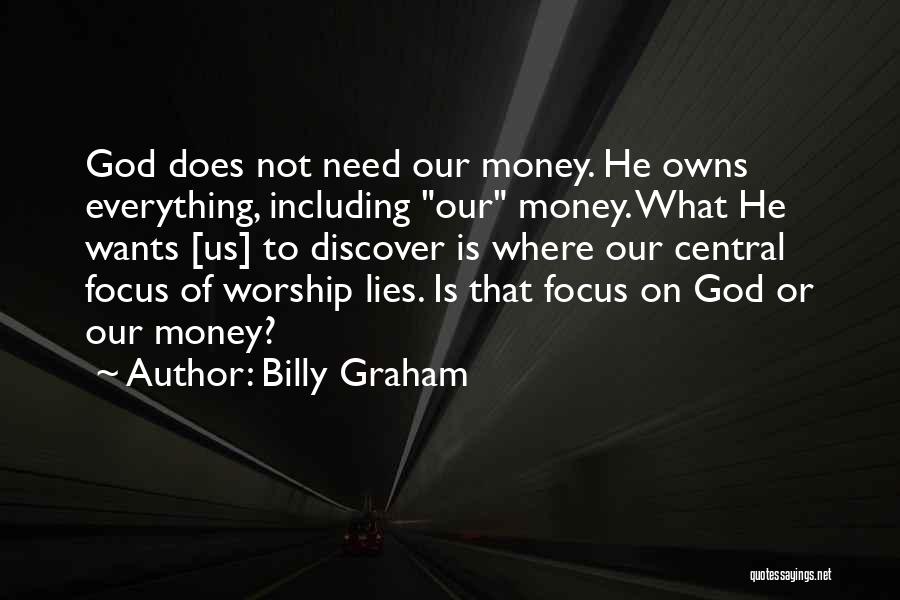 God does not need our money. He owns everything, including "our" money. What He wants [us] to discover is where our central focus of worship lies. Is that focus on God or our money?
~ Author: Billy Graham

quotessayings.net